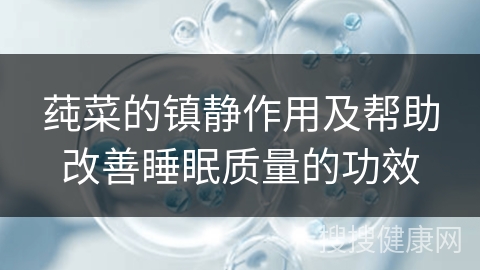 莼菜的镇静作用及帮助改善睡眠质量的功效

搜搜健康网